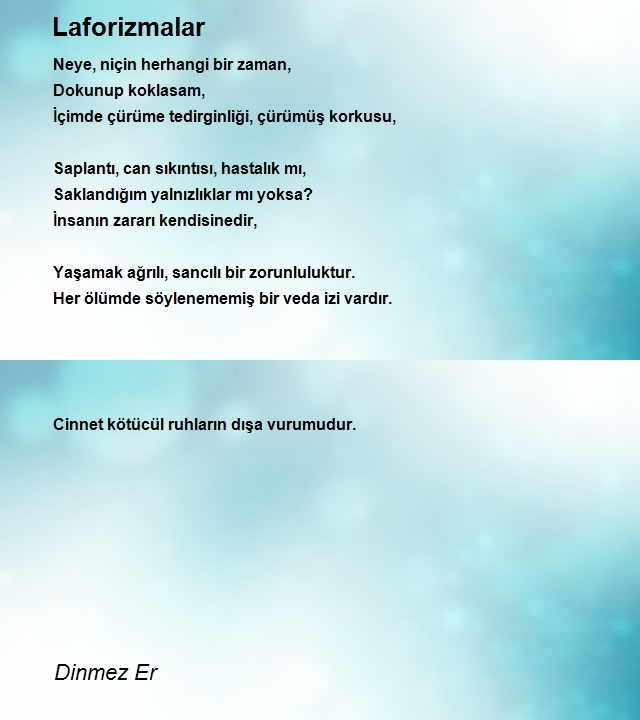 Laforizmalar

Neye, niçin herhangi bir zaman,
Dokunup koklasam,
İçimde çürüme tedirginliği, çürümüş korkusu,

Saplantı, can sıkıntısı, hastalık mı,
Saklandığım yalnızlıklar mı yoksa?
İnsanın zararı kendisinedir,

Yaşamak ağrılı, sancılı bir zorunluluktur.
Her ölümde söylenememiş bir veda izi vardır.

Cinnet kötücül ruhların dışa vurumudur.

Dinmez Er